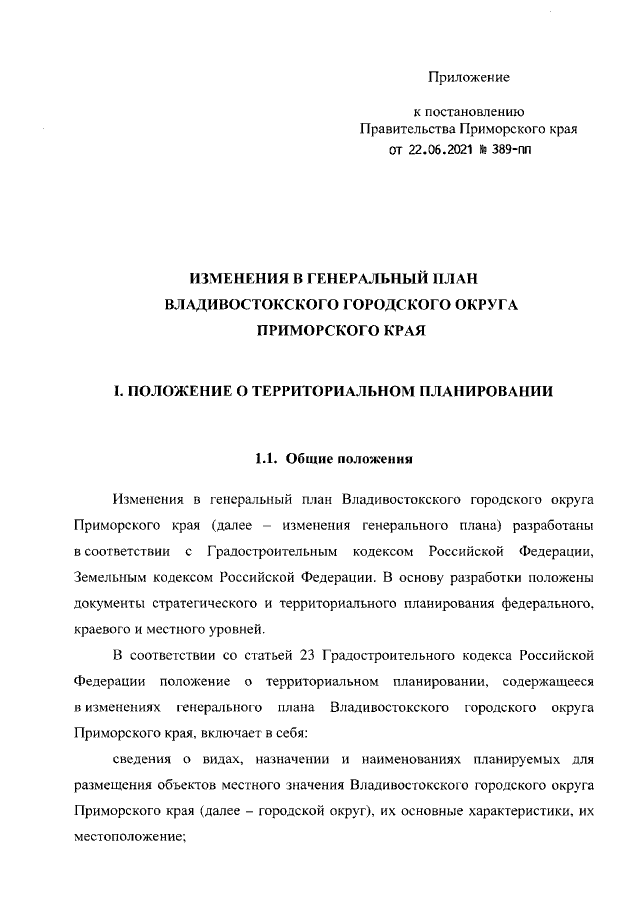 Приложение

к постановлению
Правительства Приморского края
от 22.06.2021 № 389-пп

ИЗМЕНЕНИЯ В ГЕНЕРАЛЬНЫЙ ПЛАН
ВЛАДИВОСТОКСКОГО ГОРОДСКОГО ОКРУГА
ПРИМОРСКОГО КРАЯ

I. ПОЛОЖЕНИЕ О ТЕРРИТОРИАЛЬНОМ ПЛАНИРОВАНИИ

1.1. Общие положения

Изменения в генеральный план Владивостокского городского округа Приморского края (далее – изменения генерального плана) разработаны в соответствии с Градостроительным кодексом Российской Федерации, Земельным кодексом Российской Федерации. В основу разработки положены документы стратегического и территориального планирования федерального, краевого и местного уровней.

В соответствии со статьей 23 Градостроительного кодекса Российской Федерации положение о территориальном планировании, содержащееся в изменениях генерального плана Владивостокского городского округа Приморского края, включает в себя:

сведения о видах, назначении и наименованиях планируемых для размещения объектов местного значения Владивостокского городского округа Приморского края (далее – городской округ), их основные характеристики, их местоположение;